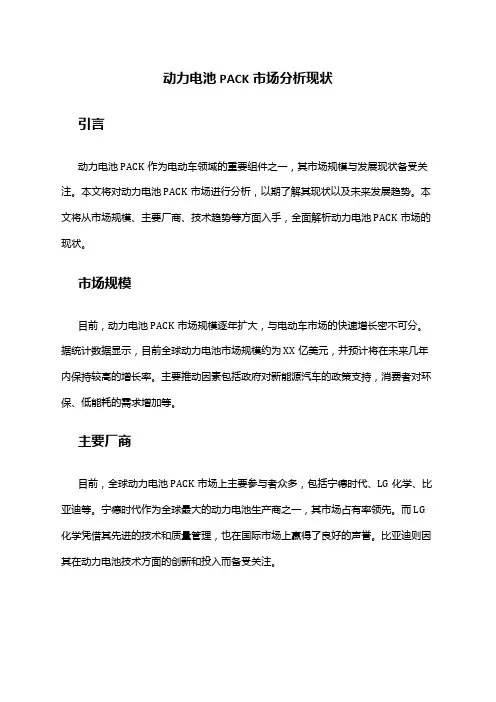 动力电池 PACK 市场分析现状

引言

动力电池 PACK 作为电动车领域的重要组件之一，其市场规模与发展现状备受关注。本文将对动力电池 PACK 市场进行分析，以期了解其现状以及未来发展趋势。本文将从市场规模、主要厂商、技术趋势等方面入手，全面解析动力电池 PACK 市场的现状。

市场规模

目前，动力电池 PACK 市场规模逐年扩大，与电动车市场的快速增长密不可分。据统计数据显示，目前全球动力电池市场规模约为 XX 亿美元，并预计将在未来几年内保持较高的增长率。主要推动因素包括政府对新能源汽车的政策支持，消费者对环保、低能耗的需求增加等。

主要厂商

目前，全球动力电池 PACK 市场上主要参与者众多，包括宁德时代、LG 化学、比亚迪等。宁德时代作为全球最大的动力电池生产商之一，其市场占有率领先。而 LG 化学凭借其先进的技术和质量管理，也在国际市场上赢得了良好的声誉。比亚迪则因其在动力电池技术方面的创新和投入而备受关注。